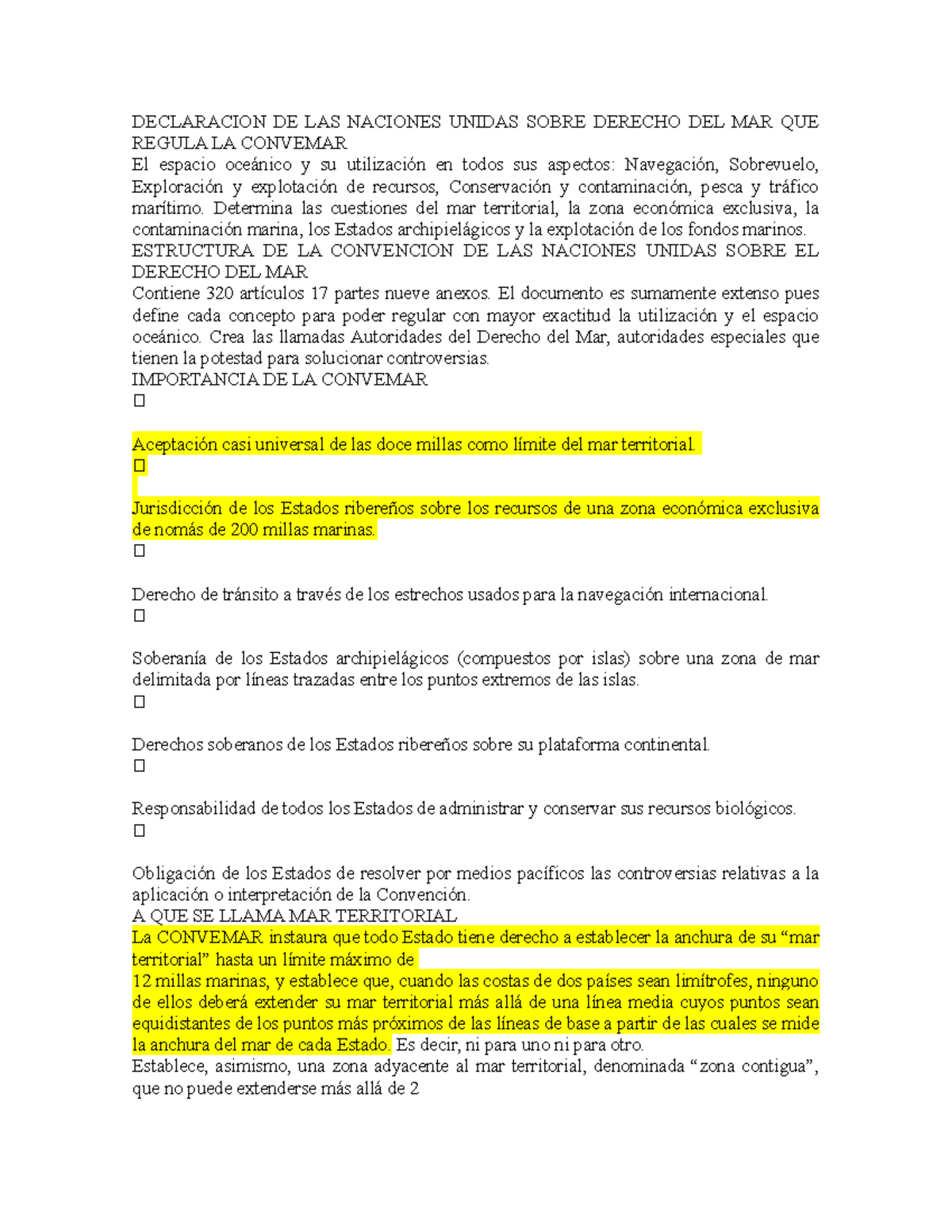 DECLARACION DE LAS NACIONES UNIDAS SOBRE DERECHO DEL MAR QUE REGULA LA CONVEMAR
El espacio oceánico y su utilización en todos sus aspectos: Navegación, Sobrevuelo, Exploración y explotación de recursos, Conservación y contaminación, pesca y tráfico marítimo. Determina las cuestiones del mar territorial, la zona económica exclusiva, la contaminación marina, los Estados archipielágicos y la explotación de los fondos marinos.
ESTRUCTURA DE LA CONVENCION DE LAS NACIONES UNIDAS SOBRE EL DERECHO DEL MAR
Contiene 320 artículos 17 partes nueve anexos. El documento es sumamente extenso pues define cada concepto para poder regular con mayor exactitud la utilización y el espacio oceánico. Crea las llamadas Autoridades del Derecho del Mar, autoridades especiales que tienen la potestad para solucionar controversias.
IMPORTANCIA DE LA CONVEMAR
□

Aceptación casi universal de las doce millas como límite del mar territorial.
□

Jurisdicción de los Estados ribereños sobre los recursos de una zona económica exclusiva de nomás de 200 millas marinas.
□

Derecho de tránsito a través de los estrechos usados para la navegación internacional.
□

Soberanía de los Estados archipielágicos (compuestos por islas) sobre una zona de mar delimitada por líneas trazadas entre los puntos extremos de las islas.
□

Derechos soberanos de los Estados ribereños sobre su plataforma continental.
□

Responsabilidad de todos los Estados de administrar y conservar sus recursos biológicos.
□

Obligación de los Estados de resolver por medios pacíficos las controversias relativas a la aplicación o interpretación de la Convención.
A QUE SE LLAMA MAR TERRITORIAL
La CONVEMAR instaura que todo Estado tiene derecho a establecer la anchura de su “mar territorial” hasta un límite máximo de
12 millas marinas, y establece que, cuando las costas de dos países sean limítrofes, ninguno de ellos deberá extender su mar territorial más allá de una línea media cuyos puntos sean equidistantes de los puntos más próximos de las líneas de base a partir de las cuales se mide la anchura del mar de cada Estado. Es decir, ni para uno ni para otro.
Establece, asimismo, una zona adyacente al mar territorial, denominada “zona contigua”, que no puede extenderse más allá de 2